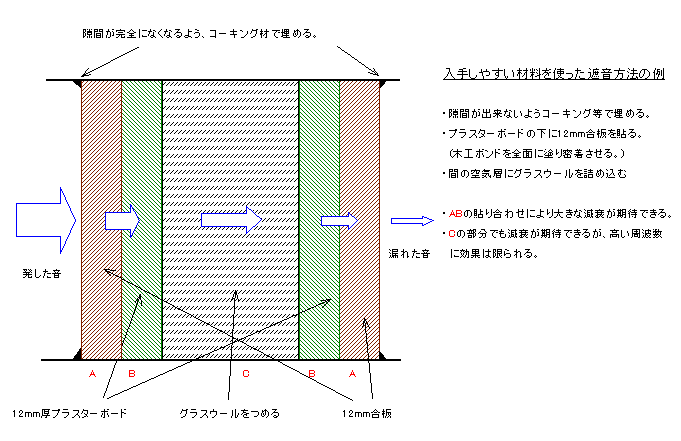 隙間が完全になくなるよう、コーキング材で埋める。

入手しやすい材料を使った遮音方法の例

・隙間が出来ないようコーキング等で埋める。
・プラスターボードの下に12mm合板を貼る。
（木工ボンドを全面に塗り密着させる。）
・間の空気層にグラスウールを詰め込む

・ABの貼り合わせにより大きな減衰が期待できる。
・Cの部分でも減衰が期待できるが、高い周波数に効果は限られる。

発した音

漏れた音

A
B
C
B
A

12mm厚プラスターボード
グラスウールをつめる
12mm合板